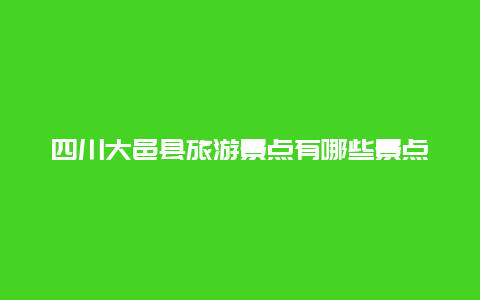 四川大邑县旅游景点有哪些景点